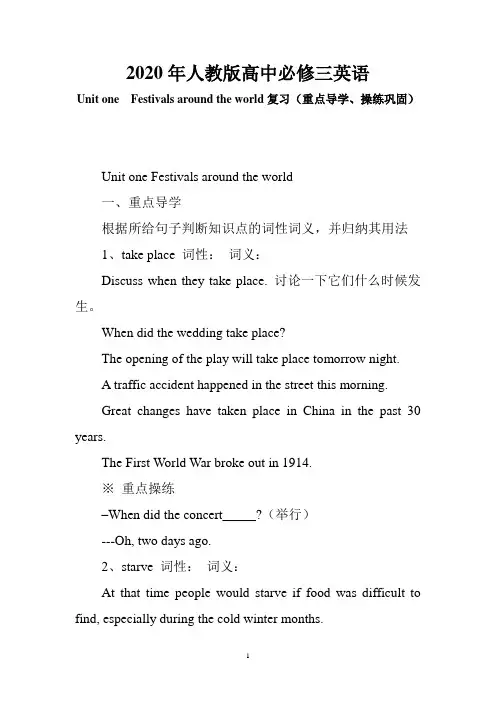 2020 年人教版高中必修三英语

Unit one Festivals around the world 复习（重点导学、操练巩固）

Unit one Festivals around the world

一、重点导学

根据所给句子判断知识点的词性词义，并归纳其用法

1、take place 词性： 词义：

Discuss when they take place. 讨论一下它们什么时候发生。

When did the wedding take place?

The opening of the play will take place tomorrow night.

A traffic accident happened in the street this morning.

Great changes have taken place in China in the past 30 years.

The First World War broke out in 1914.

※ 重点操练

–When did the concert_____?（举行）

---Oh, two days ago.

2、starve 词性： 词义：

At that time people would starve if food was difficult to find, especially during the cold winter months.

1